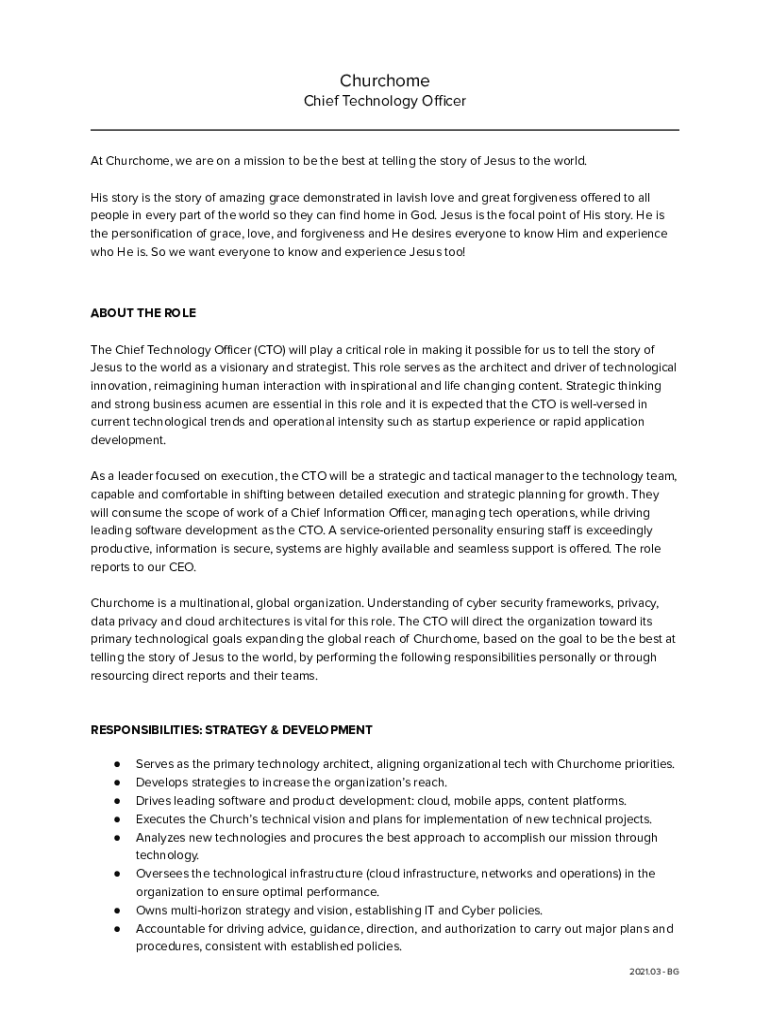 Churchome
Chief Technology Officer

At Churchome, we are on a mission to be the best at telling the story of Jesus to the world.

His story is the story of amazing grace demonstrated in lavish love and great forgiveness offered to all people in every part of the world so they can find home in God. Jesus is the focal point of His story. He is the personification of grace, love, and forgiveness and He desires everyone to know Him and experience who He is. So we want everyone to know and experience Jesus too!

ABOUT THE ROLE

The Chief Technology Officer (CTO) will play a critical role in making it possible for us to tell the story of Jesus to the world as a visionary and strategist. This role serves as the architect and driver of technological innovation, reimagining human interaction with inspirational and life changing content. Strategic thinking and strong business acumen are essential in this role and it is expected that the CTO is well-versed in current technological trends and operational intensity such as startup experience or rapid application development.

As a leader focused on execution, the CTO will be a strategic and tactical manager to the technology team, capable and comfortable in shifting between detailed execution and strategic planning for growth. They will consume the scope of work of a Chief Information Officer, managing tech operations, while driving leading software development as the CTO. A service-oriented personality ensuring staff is exceedingly productive, information is secure, systems are highly available and seamless support is offered. The role reports to our CEO.

Churchome is a multinational, global organization. Understanding of cyber security frameworks, privacy, data privacy and cloud architectures is vital for this role. The CTO will direct the organization toward its primary technological goals expanding the global reach of Churchome, based on the goal to be the best at telling the story of Jesus to the world, by performing the following responsibilities personally or through resourcing direct reports and their teams.

RESPONSIBILITIES: STRATEGY & DEVELOPMENT

● Serves as the primary technology architect, aligning organizational tech with Churchome priorities.
● Develops strategies to increase the organization's reach.
● Drives leading software and product development: cloud, mobile apps, content platforms.
● Executes the Church's technical vision and plans for implementation of new technical projects.
● Analyzes new technologies and procures the best approach to accomplish our mission through technology.
● Oversees the technological infrastructure (cloud infrastructure, networks and operations) in the organization to ensure optimal performance.
● Owns multi-horizon strategy and vision, establishing IT and Cyber policies.
● Accountable for driving advice, guidance, direction, and authorization to carry out major plans and procedures, consistent with established policies.

2021.03 - BG